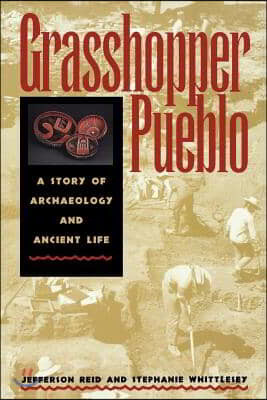 Grasshopper Pueblo

A STORY OF ARCHAEOLOGY AND ANCIENT LIFE

JEFFERSON REID AND STEPHANIE WHITTLESEY